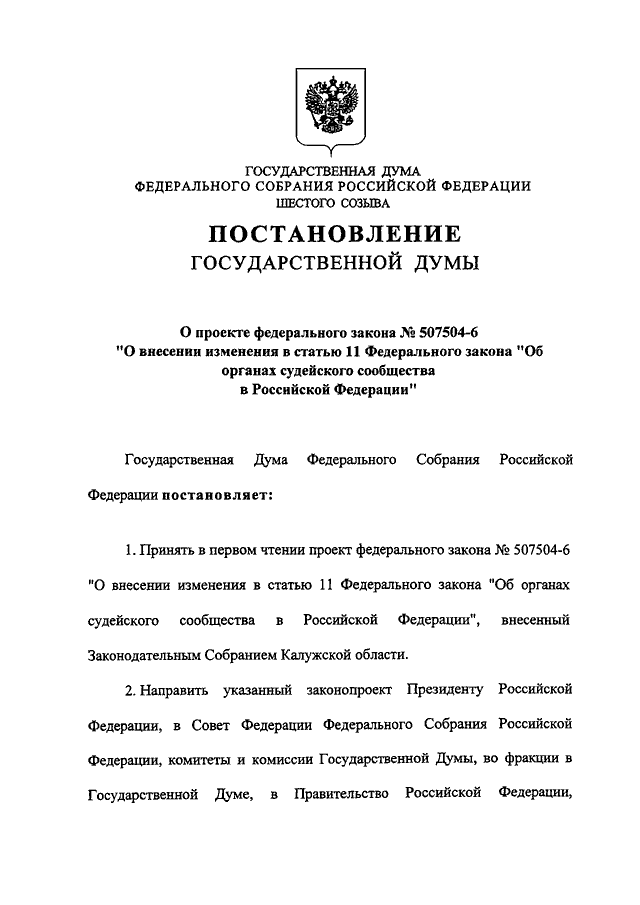 ГОСУДАРСТВЕННАЯ ДУМА
ФЕДЕРАЛЬНОГО СОБРАНИЯ РОССИЙСКОЙ ФЕДЕРАЦИИ
ШЕСТОГО СОЗЫВА

ПОСТАНОВЛЕНИЕ
ГОСУДАРСТВЕННОЙ ДУМЫ

О проекте федерального закона № 507504-6
"О внесении изменения в статью 11 Федерального закона "Об органах судейского сообщества в Российской Федерации"

Государственная Дума Федерального Собрания Российской Федерации постановляет:

1. Принять в первом чтении проект федерального закона № 507504-6 "О внесении изменения в статью 11 Федерального закона "Об органах судейского сообщества в Российской Федерации", внесенный Законодательным Собранием Калужской области.

2. Направить указанный законопроект Президенту Российской Федерации, в Совет Федерации Федерального Собрания Российской Федерации, комитеты и комиссии Государственной Думы, во фракции в Государственной Думе, в Правительство Российской Федерации,